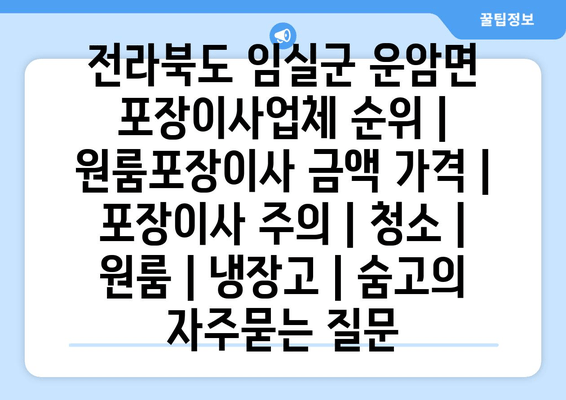 꿀팁정보

전라북도 임실군 운암면 포장이사업체 순위 | 원룸포장이사 금액 가격 | 포장이사 주의 | 청소 | 원룸 | 냉장고 | 숨고의 자주묻는 질문